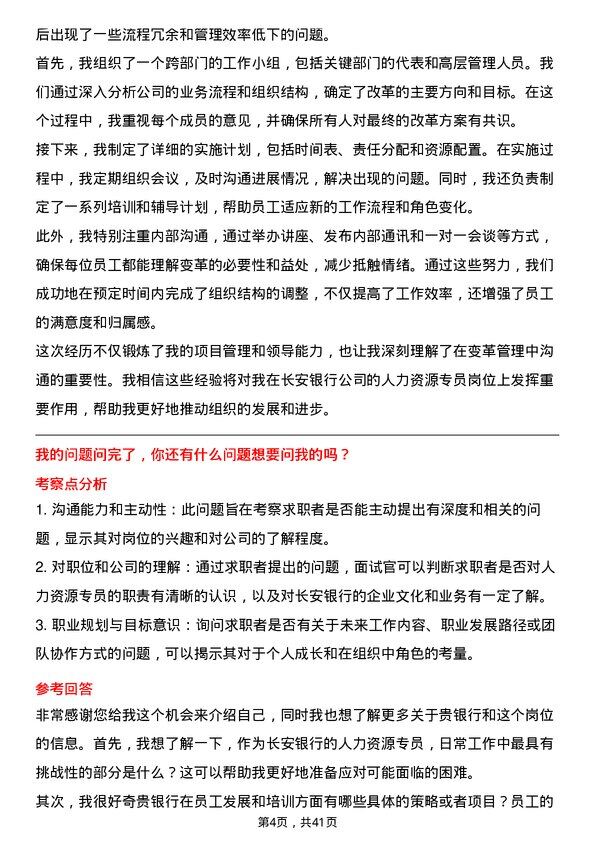 后出现了一些流程冗余和管理效率低下的问题。

首先，我组织了一个跨部门的工作小组，包括关键部门的代表和高层管理人员。我们通过深入分析公司的业务流程和组织结构，确定了改革的主要方向和目标。在这个过程中，我重视每个成员的意见，并确保所有人对最终的改革方案有共识。

接下来，我制定了详细的实施计划，包括时间表、责任分配和资源配置。在实施过程中，我定期组织会议，及时沟通进展情况，解决出现的问题。同时，我还负责制定了一系列培训和辅导计划，帮助员工适应新的工作流程和角色变化。

此外，我特别注重内部沟通，通过举办讲座、发布内部通讯和一对一会谈等方式，确保每位员工都能理解变革的必要性和益处，减少抵触情绪。通过这些努力，我们成功地在预定时间内完成了组织结构的调整，不仅提高了工作效率，还增强了员工的满意度和归属感。

这次经历不仅锻炼了我的项目管理和领导能力，也让我深刻理解了在变革管理中沟通的重要性。我相信这些经验将对我在长安银行公司的人力资源专员岗位上发挥重要作用，帮助我更好地推动组织的发展和进步。

我的问题问完了，你还有什么问题想要问我的吗？

考察点分析

1. 沟通能力和主动性：此问题旨在考察求职者是否能主动提出有深度和相关的问题，显示其对岗位的兴趣和对公司的了解程度。

2. 对职位和公司的理解：通过求职者提出的问题，面试官可以判断求职者是否对人力资源专员的职责有清晰的认识，以及对长安银行的企业文化和业务有一定了解。

3. 职业规划与目标意识：询问求职者是否有关于未来工作内容、职业发展路径或团队协作方式的问题，可以揭示其对于个人成长和在组织中角色的考量。

参考回答

非常感谢您给我这个机会来介绍自己，同时我也想了解更多关于贵银行和这个岗位的信息。首先，我想了解一下，作为长安银行的人力资源专员，日常工作中最具有挑战性的部分是什么？这可以帮助我更好地准备应对可能面临的困难。

其次，我很好奇贵银行在员工发展和培训方面有哪些具体的策略或者项目？员工的

第4页，共41页